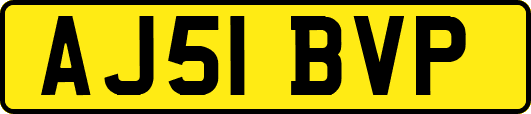 AJ51 BVP